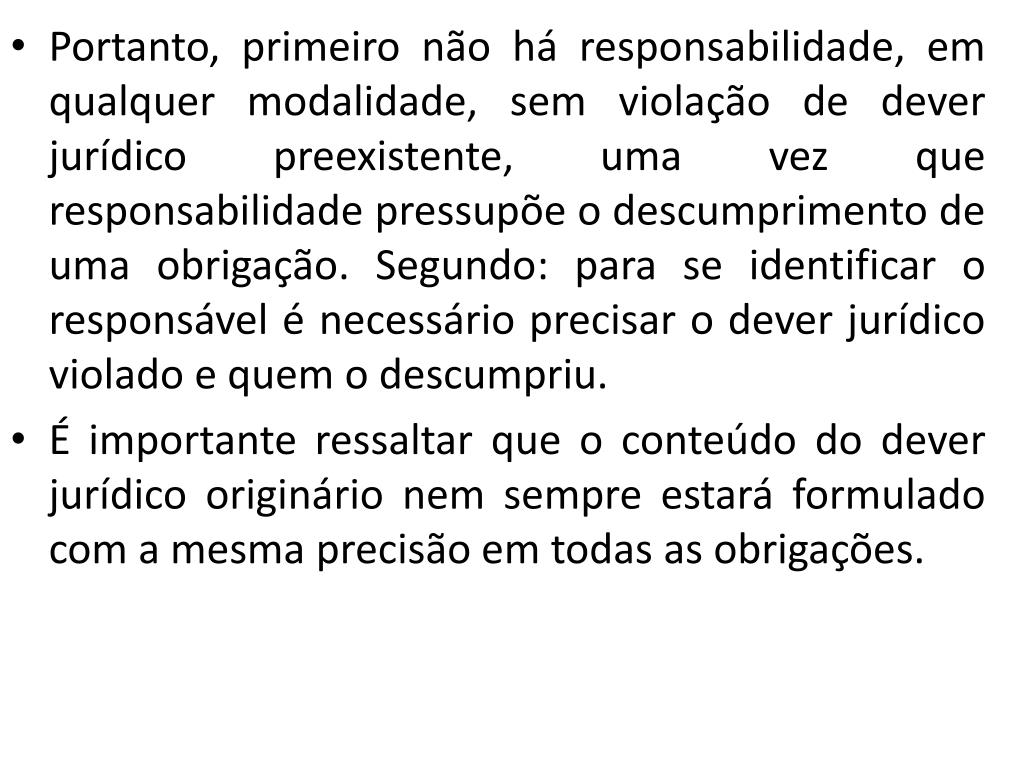 • Portanto, primeiro não há responsabilidade, em qualquer modalidade, sem violação de dever jurídico preexistente, uma vez que responsabilidade pressupõe o descumprimento de uma obrigação. Segundo: para se identificar o responsável é necessário precisar o dever jurídico violado e quem o descumpriu.

• É importante ressaltar que o conteúdo do dever jurídico originário nem sempre estará formulado com a mesma precisão em todas as obrigações.